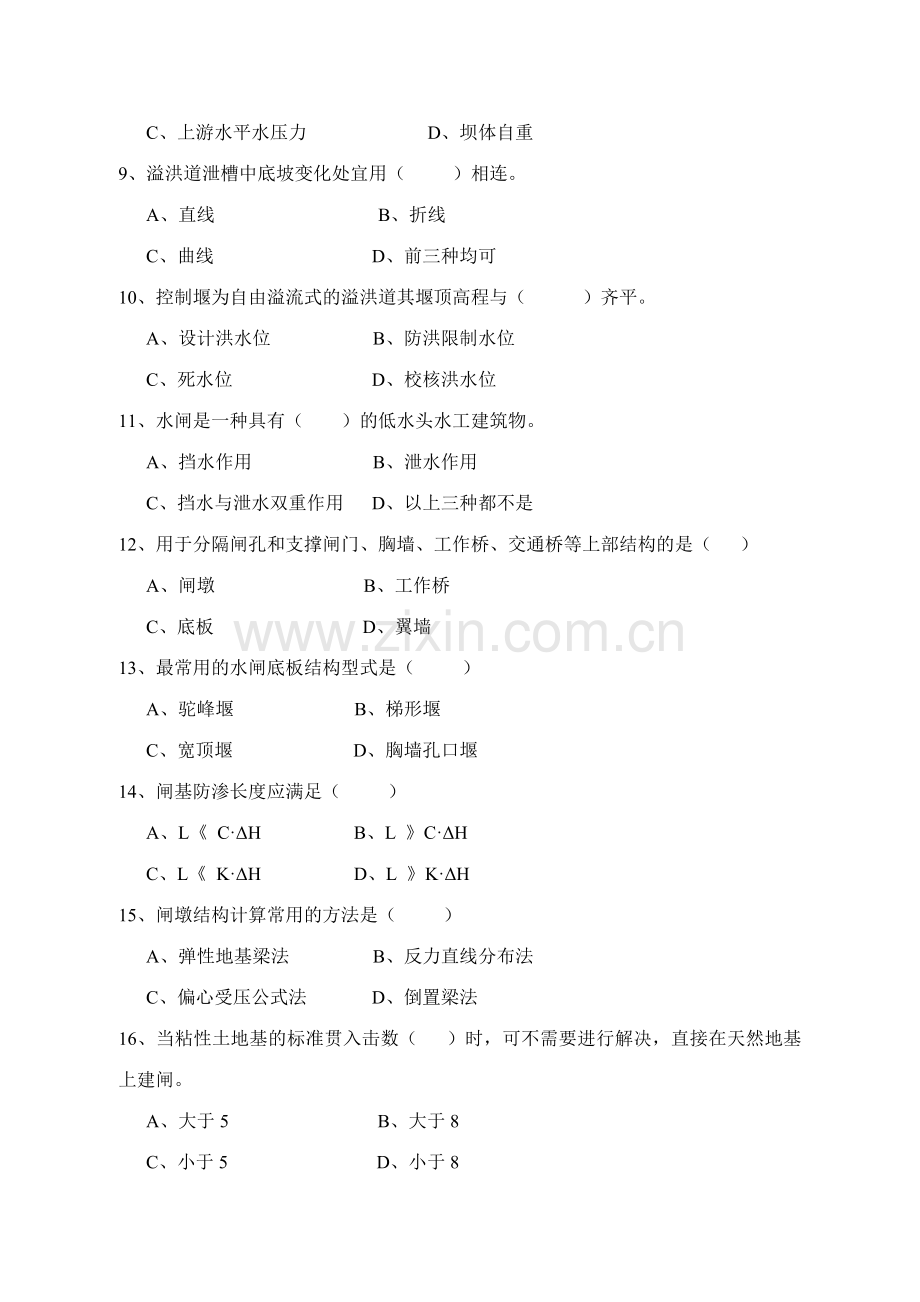 C、上游水平水压力　　　　　D、坝体自重

9、溢洪道泄槽中底坡变化处宜用（　　）相连。

A、直线　　　　　　　B、折线

C、曲线　　　　　　　D、前三种均可

10、控制堰为自由溢流式的溢洪道其堰顶高程与（　　）齐平。

A、设计洪水位　　　　B、防洪限制水位

C、死水位　　　　　　D、校核洪水位

11、水闸是一种具有（　　）的低水头水工建筑物。

A、挡水作用　　　　　B、泄水作用

C、挡水与泄水双重作用　D、以上三种都不是

12、用于分隔闸孔和支撑闸门、胸墙、工作桥、交通桥等上部结构的是（　　）

A、闸墩　　　　　　B、工作桥

C、底板　　　　　　D、翼墙

www.zixin.com.cn

13、最常用的水闸底板结构型式是（　　）

A、驼峰堰　　　　　B、梯形堰

C、宽顶堰　　　　　D、胸墙孔口堰

14、闸基防渗长度应满足（　　）

A、L《 C·ΔH　　　　B、L 》C·ΔH

C、L《 K·ΔH　　　　D、L 》K·ΔH

15、闸墩结构计算常用的方法是（　　）

A、弹性地基梁法　　　B、反力直线分布法

C、偏心受压公式法　　D、倒置梁法

16、当粘性土地基的标准贯入击数（　　）时，可不需要进行解决，直接在天然地基上建闸。

A、大于 5　　　　　　B、大于 8

C、小于 5　　　　　　D、小于 8